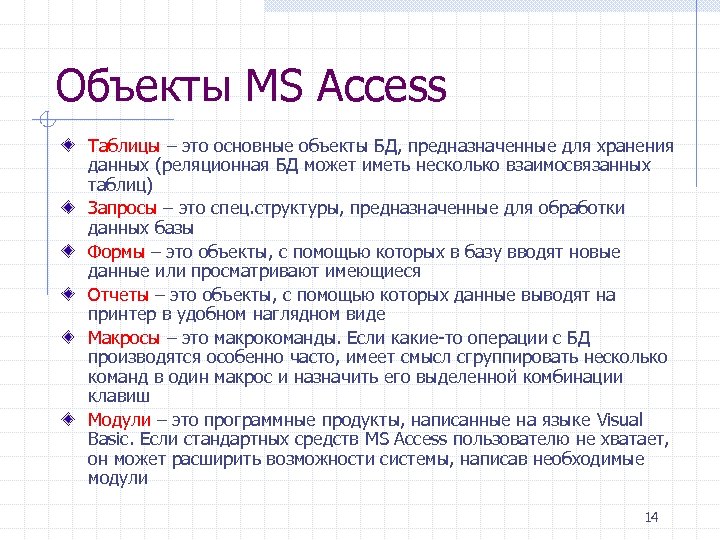 Объекты MS Access

Таблицы – это основные объекты БД, предназначенные для хранения данных (реляционная БД может иметь несколько взаимосвязанных таблиц)

Запросы – это спец.структуры, предназначенные для обработки данных базы

Формы – это объекты, с помощью которых в базу вводят новые данные или просматривают имеющиеся

Отчеты – это объекты, с помощью которых данные выводят на принтер в удобном наглядном виде

Макросы – это макрокоманды. Если какие-то операции с БД производятся особенно часто, имеет смысл сгруппировать несколько команд в один макрос и назначить его выделенной комбинации клавиш

Модули – это программные продукты, написанные на языке Visual Basic. Если стандартных средств MS Access пользователю не хватает, он может расширить возможности системы, написав необходимые модули

14